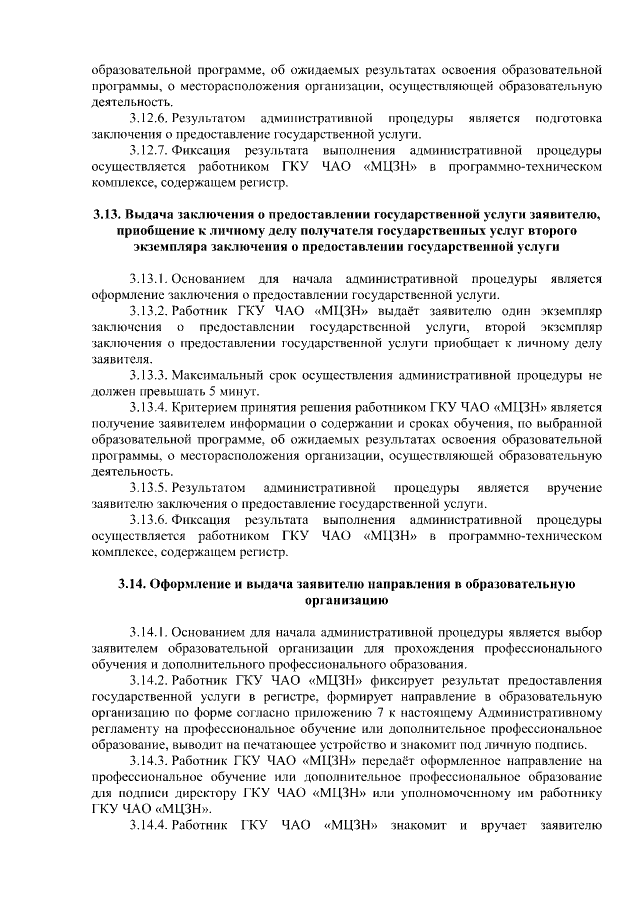 образовательной программе, об ожидаемых результатах освоения образовательной программы, о месторасположения организации, осуществляющей образовательную деятельность.

3.12.6. Результатом административной процедуры является подготовка заключения о предоставление государственной услуги.

3.12.7. Фиксация результата выполнения административной процедуры осуществляется работником ГКУ ЧАО «МЦЗН» в программно-техническом комплексе, содержащем регистр.

3.13. Выдача заключения о предоставлении государственной услуги заявителю, приобщение к личному делу получателя государственных услуг второго экземпляра заключения о предоставлении государственной услуги

3.13.1. Основанием для начала административной процедуры является оформление заключения о предоставлении государственной услуги.

3.13.2. Работник ГКУ ЧАО «МЦЗН» выдаёт заявителю один экземпляр заключения о предоставлении государственной услуги, второй экземпляр заключения о предоставлении государственной услуги приобщает к личному делу заявителя.

3.13.3. Максимальный срок осуществления административной процедуры не должен превышать 5 минут.

3.13.4. Критерием принятия решения работником ГКУ ЧАО «МЦЗН» является получение заявителем информации о содержании и сроках обучения, по выбранной образовательной программе, об ожидаемых результатах освоения образовательной программы, о месторасположения организации, осуществляющей образовательную деятельность.

3.13.5. Результатом административной процедуры является вручение заявителю заключения о предоставление государственной услуги.

3.13.6. Фиксация результата выполнения административной процедуры осуществляется работником ГКУ ЧАО «МЦЗН» в программно-техническом комплексе, содержащем регистр.

3.14. Оформление и выдача заявителю направления в образовательную организацию

3.14.1. Основанием для начала административной процедуры является выбор заявителем образовательной организации для прохождения профессионального обучения и дополнительного профессионального образования.

3.14.2. Работник ГКУ ЧАО «МЦЗН» фиксирует результат предоставления государственной услуги в регистре, формирует направление в образовательную организацию по форме согласно приложению 7 к настоящему Административному регламенту на профессиональное обучение или дополнительное профессиональное образование, выводит на печатающее устройство и знакомит под личную подпись.

3.14.3. Работник ГКУ ЧАО «МЦЗН» передаёт оформленное направление на профессиональное обучение или дополнительное профессиональное образование для подписи директору ГКУ ЧАО «МЦЗН» или уполномоченному им работнику ГКУ ЧАО «МЦЗН».

3.14.4. Работник ГКУ ЧАО «МЦЗН» знакомит и вручает заявителю